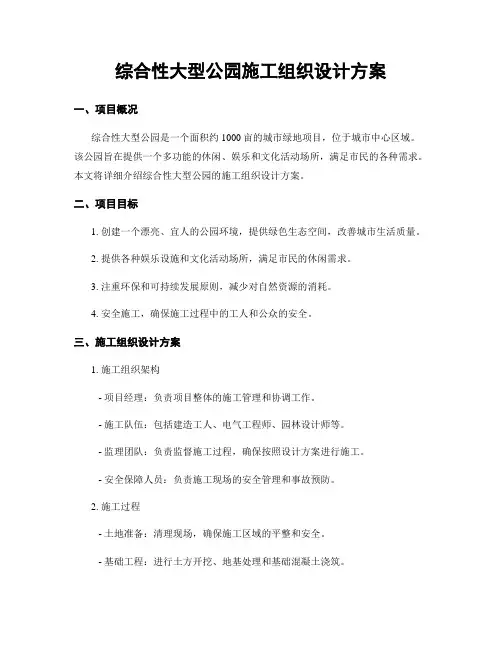 综合性大型公园施工组织设计方案

一、项目概况

综合性大型公园是一个面积约 1000 亩的城市绿地项目，位于城市中心区域。该公园旨在提供一个多功能的休闲、娱乐和文化活动场所，满足市民的各种需求。本文将详细介绍综合性大型公园的施工组织设计方案。

二、项目目标

1. 创建一个漂亮、宜人的公园环境，提供绿色生态空间，改善城市生活质量。

2. 提供各种娱乐设施和文化活动场所，满足市民的休闲需求。

3. 注重环保和可持续发展原则，减少对自然资源的消耗。

4. 安全施工，确保施工过程中的工人和公众的安全。

三、施工组织设计方案

1. 施工组织架构

- 项目经理：负责项目整体的施工管理和协调工作。

- 施工队伍：包括建造工人、电气工程师、园林设计师等。

- 监理团队：负责监督施工过程，确保按照设计方案进行施工。

- 安全保障人员：负责施工现场的安全管理和事故预防。

2. 施工过程

- 土地准备：清理现场，确保施工区域的平整和安全。

- 基础工程：进行土方开挖、地基处理和基础混凝土浇筑。